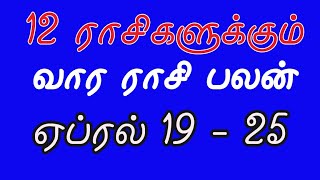 12 ராசிகளுக்கும்
வார ராசி பலன்
ஏப்ரல் 19 - 25